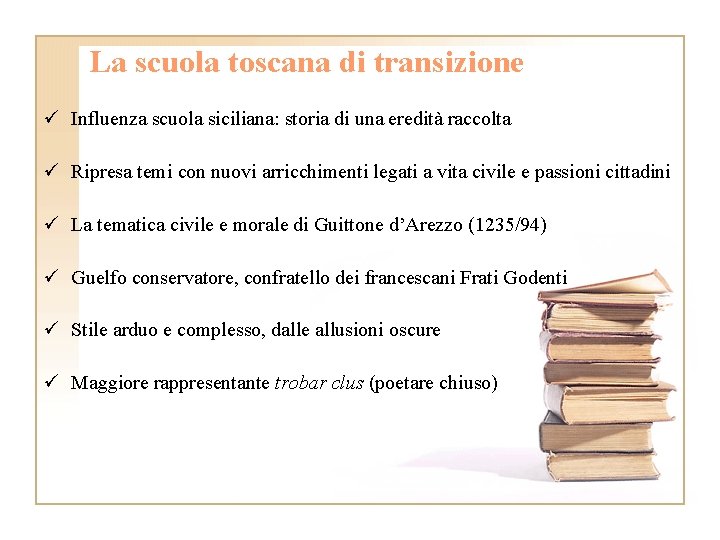 La scuola toscana di transizione

✓ Influenza scuola siciliana: storia di una eredità raccolta

✓ Ripresa temi con nuovi arricchimenti legati a vita civile e passioni cittadini

✓ La tematica civile e morale di Guittone d'Arezzo (1235/94)

✓ Guelfo conservatore, confratello dei francescani Frati Godenti

✓ Stile arduo e complesso, dalle allusioni oscure

✓ Maggiore rappresentante trobar clus (poetare chiuso)